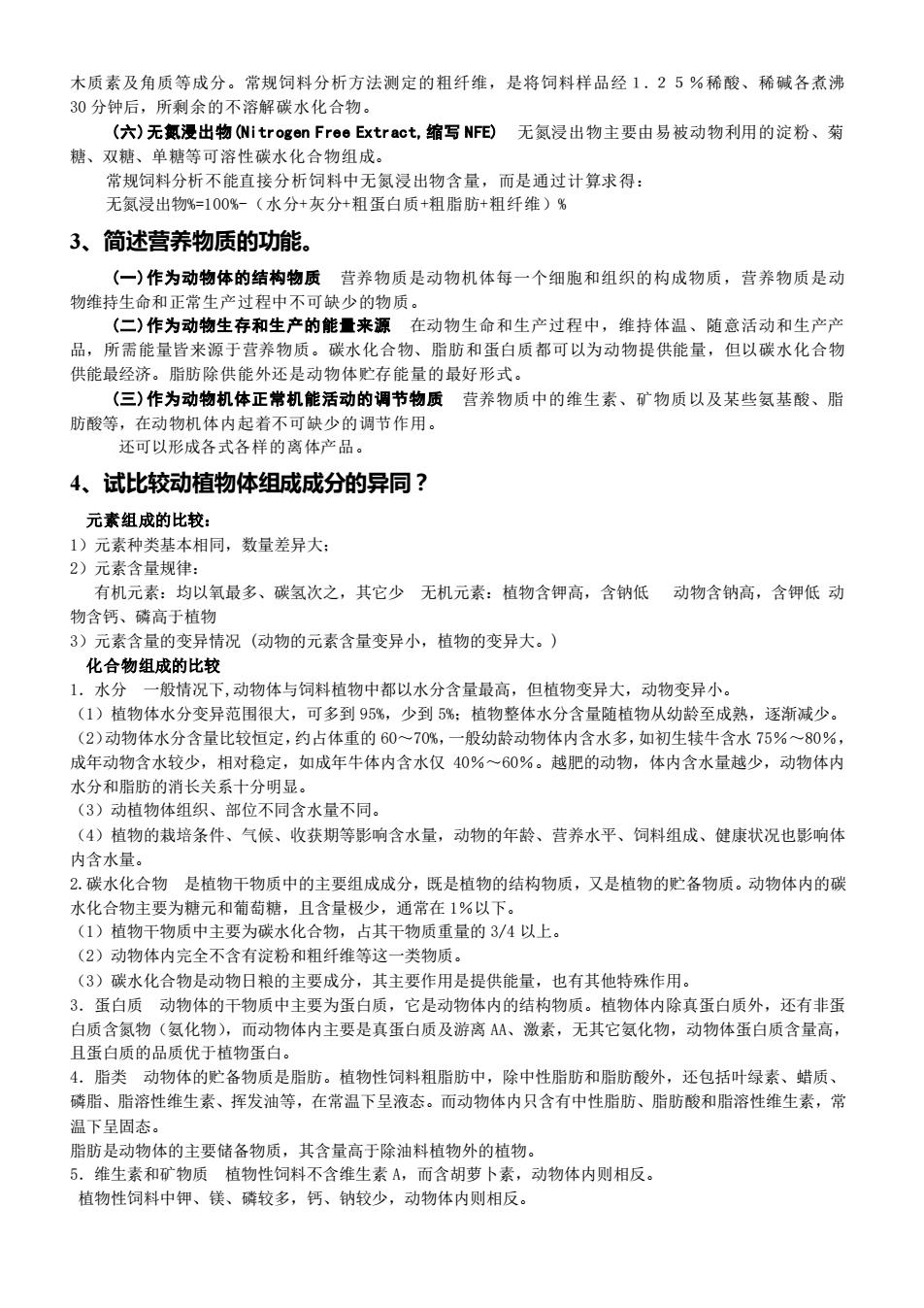 木质素及角质等成分。常规饲料分析方法测定的粗纤维，是将饲料样品经１.２５%稀酸、稀碱各煮沸30分钟后，所剩余的不溶解碳水化合物。

(六)无氮浸出物(Nitrogen Free Extract,缩写NFE)　无氮浸出物主要由易被动物利用的淀粉、菊糖、双糖、单糖等可溶性碳水化合物组成。

常规饲料分析不能直接分析饲料中无氮浸出物含量，而是通过计算求得：

无氮浸出物%=100%-（水分+灰分+粗蛋白质+粗脂肪+粗纤维）%

3、简述营养物质的功能。

(一)作为动物体的结构物质　营养物质是动物机体每一个细胞和组织的构成物质，营养物质是动物维持生命和正常生产过程中不可缺少的物质。

(二)作为动物生存和生产的能量来源　在动物生命和生产过程中，维持体温、随意活动和生产产品，所需能量皆来源于营养物质。碳水化合物、脂肪和蛋白质都可以为动物提供能量，但以碳水化合物供能最经济。脂肪除供能外还是动物体贮存能量的最好形式。

(三)作为动物机体正常机能活动的调节物质　营养物质中的维生素、矿物质以及某些氨基酸、脂肪酸等，在动物机体内起着不可缺少的调节作用。

还可以形成各式各样的离体产品。

4、试比较动植物体组成成分的异同？

元素组成的比较：

1）元素种类基本相同，数量差异大；

2）元素含量规律：

有机元素：均以氧最多、碳氢次之，其它少　无机元素：植物含钾高，含钠低　动物含钠高，含钾低 动物含钙、磷高于植物

3）元素含量的变异情况（动物的元素含量变异小，植物的变异大。）

化合物组成的比较

1．水分　一般情况下,动物体与饲料植物中都以水分含量最高，但植物变异大，动物变异小。

（1）植物体水分变异范围很大，可多到95%，少到5%；植物整体水分含量随植物从幼龄至成熟，逐渐减少。

（2)动物体水分含量比较恒定，约占体重的60～70%，一般幼龄动物体内含水多，如初生犊牛含水75%～80%，成年动物含水较少，相对稳定，如成年牛体内含水仅 40%～60%。越肥的动物，体内含水量越少，动物体内水分和脂肪的消长关系十分明显。

（3）动植物体组织、部位不同含水量不同。

（4）植物的栽培条件、气候、收获期等影响含水量，动物的年龄、营养水平、饲料组成、健康状况也影响体内含水量。

2.碳水化合物　是植物干物质中的主要组成成分，既是植物的结构物质，又是植物的贮备物质。动物体内的碳水化合物主要为糖元和葡萄糖，且含量极少，通常在1%以下。

（1）植物干物质中主要为碳水化合物，占其干物质重量的3/4以上。

（2）动物体内完全不含有淀粉和粗纤维等这一类物质。

（3）碳水化合物是动物日粮的主要成分，其主要作用是提供能量，也有其他特殊作用。

3．蛋白质　动物体的干物质中主要为蛋白质，它是动物体内的结构物质。植物体内除真蛋白质外，还有非蛋白质含氮物（氨化物），而动物体内主要是真蛋白质及游离AA、激素，无其它氨化物，动物体蛋白质含量高，且蛋白质的品质优于植物蛋白。

4．脂类　动物体的贮备物质是脂肪。植物性饲料粗脂肪中，除中性脂肪和脂肪酸外，还包括叶绿素、蜡质、磷脂、脂溶性维生素、挥发油等，在常温下呈液态。而动物体内只含有中性脂肪、脂肪酸和脂溶性维生素，常温下呈固态。

脂肪是动物体的主要储备物质，其含量高于除油料植物外的植物。

5．维生素和矿物质　植物性饲料不含维生素A，而含胡萝卜素，动物体内则相反。

植物性饲料中钾、镁、磷较多，钙、钠较少，动物体内则相反。